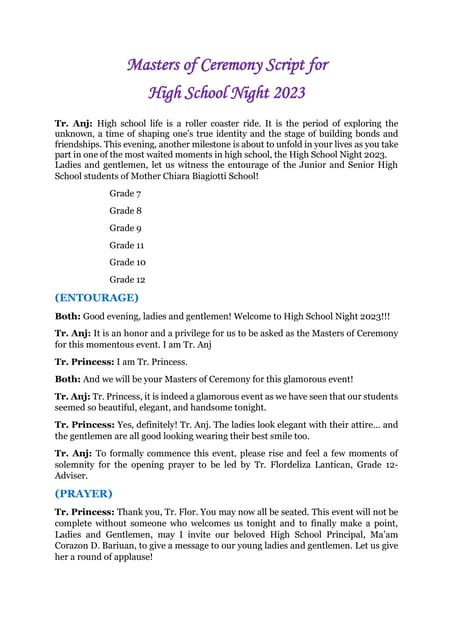 Masters of Ceremony Script for
High School Night 2023

Tr. Anj: High school life is a roller coaster ride. It is the period of exploring the unknown, a time of shaping one's true identity and the stage of building bonds and friendships. This evening, another milestone is about to unfold in your lives as you take part in one of the most waited moments in high school, the High School Night 2023. Ladies and gentlemen, let us witness the entourage of the Junior and Senior High School students of Mother Chiara Biagiotti School!

Grade 7

Grade 8

Grade 9

Grade 11

Grade 10

Grade 12

(ENTOURAGE)

Both: Good evening, ladies and gentlemen! Welcome to High School Night 2023!!!

Tr. Anj: It is an honor and a privilege for us to be asked as the Masters of Ceremony for this momentous event. I am Tr. Anj

Tr. Princess: I am Tr. Princess.

Both: And we will be your Masters of Ceremony for this glamorous event!

Tr. Anj: Tr. Princess, it is indeed a glamorous event as we have seen that our students seemed so beautiful, elegant, and handsome tonight.

Tr. Princess: Yes, definitely! Tr. Anj. The ladies look elegant with their attire… and the gentlemen are all good looking wearing their best smile too.

Tr. Anj: To formally commence this event, please rise and feel a few moments of solemnity for the opening prayer to be led by Tr. Flordeliza Lantican, Grade 12-Adviser.

(PRAYER)

Tr. Princess: Thank you, Tr. Flor. You may now all be seated. This event will not be complete without someone who welcomes us tonight and to finally make a point, Ladies and Gentlemen, may I invite our beloved High School Principal, Ma'am Corazon D. Bariuan, to give a message to our young ladies and gentlemen. Let us give her a round of applause!